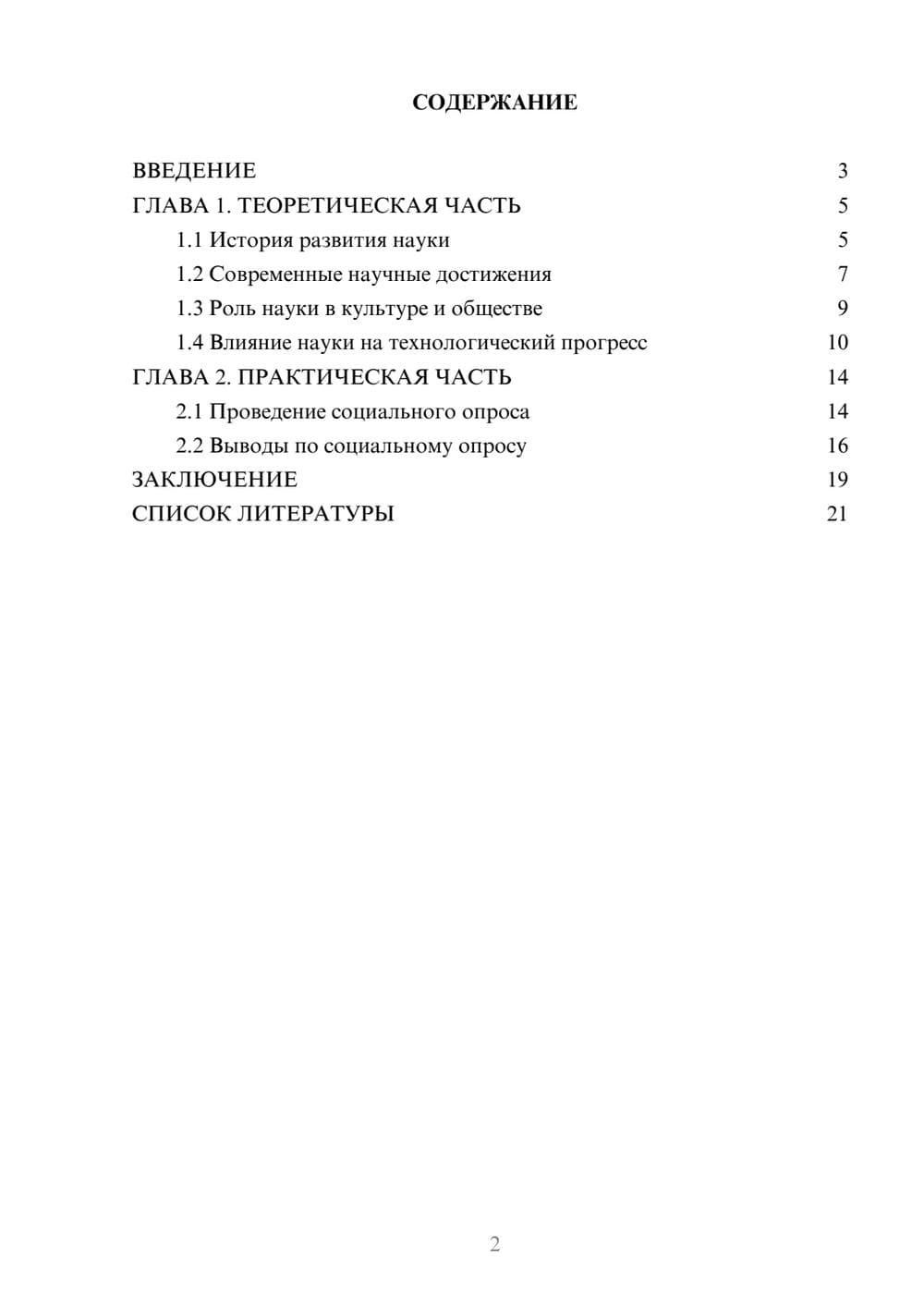 СОДЕРЖАНИЕ

ВВЕДЕНИЕ 3
ГЛАВА 1. ТЕОРЕТИЧЕСКАЯ ЧАСТЬ 5
1.1 История развития науки 5
1.2 Современные научные достижения 7
1.3 Роль науки в культуре и обществе 9
1.4 Влияние науки на технологический прогресс 10
ГЛАВА 2. ПРАКТИЧЕСКАЯ ЧАСТЬ 14
2.1 Проведение социального опроса 14
2.2 Выводы по социальному опросу 16
ЗАКЛЮЧЕНИЕ 19
СПИСОК ЛИТЕРАТУРЫ 21

2